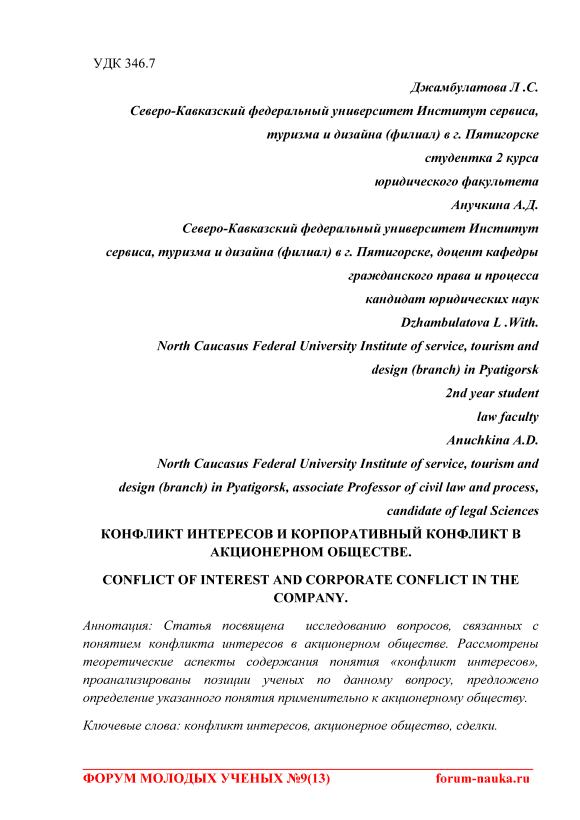 УДК 346.7

Джамбулатова Л .С.

Северо-Кавказский федеральный университет Институт сервиса, туризма и дизайна (филиал) в г. Пятигорске

студентка 2 курса

юридического факультета

Анучкина А.Д.

Северо-Кавказский федеральный университет Институт сервиса, туризма и дизайна (филиал) в г. Пятигорске, доцент кафедры гражданского права и процесса

кандидат юридических наук

Dzhambulatova L .With.

North Caucasus Federal University Institute of service, tourism and design (branch) in Pyatigorsk

2nd year student

law faculty

Anuchkina A.D.

North Caucasus Federal University Institute of service, tourism and design (branch) in Pyatigorsk, associate Professor of civil law and process, candidate of legal Sciences

КОНФЛИКТ ИНТЕРЕСОВ И КОРПОРАТИВНЫЙ КОНФЛИКТ В АКЦИОНЕРНОМ ОБЩЕСТВЕ.

CONFLICT OF INTEREST AND CORPORATE CONFLICT IN THE COMPANY.

Аннотация: Статья посвящена исследованию вопросов, связанных с понятием конфликта интересов в акционерном обществе. Рассмотрены теоретические аспекты содержания понятия «конфликт интересов», проанализированы позиции ученых по данному вопросу, предложено определение указанного понятия применительно к акционерному обществу.

Ключевые слова: конфликт интересов, акционерное общество, сделки.

ФОРУМ МОЛОДЫХ УЧЕНЫХ №9(13) forum-nauka.ru